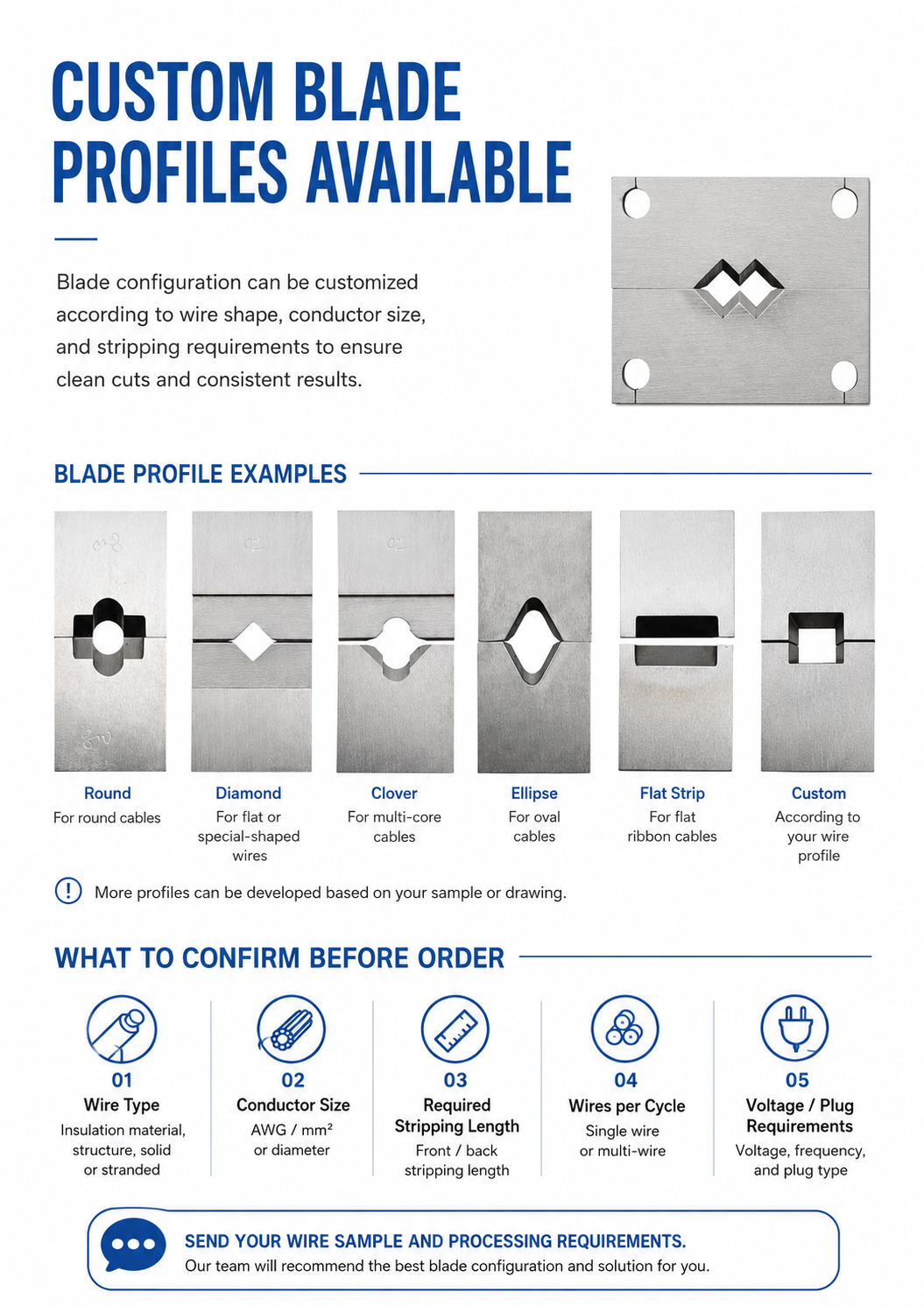 CUSTOM BLADE PROFILES AVAILABLE

Blade configuration can be customized according to wire shape, conductor size, and stripping requirements to ensure clean cuts and consistent results.

BLADE PROFILE EXAMPLES

Round
For round cables

Diamond
For flat or special-shaped wires

Clover
For multi-core cables

Ellipse
For oval cables

Flat Strip
For flat ribbon cables

Custom
According to your wire profile

More profiles can be developed based on your sample or drawing.

WHAT TO CONFIRM BEFORE ORDER

01
Wire Type
Insulation material, structure, solid or stranded

02
Conductor Size
AWG / mm²
or diameter

03
Required Stripping Length
Front / back stripping length

04
Wires per Cycle
Single wire or multi-wire

05
Voltage / Plug Requirements
Voltage, frequency, and plug type

SEND YOUR WIRE SAMPLE AND PROCESSING REQUIREMENTS.
Our team will recommend the best blade configuration and solution for you.